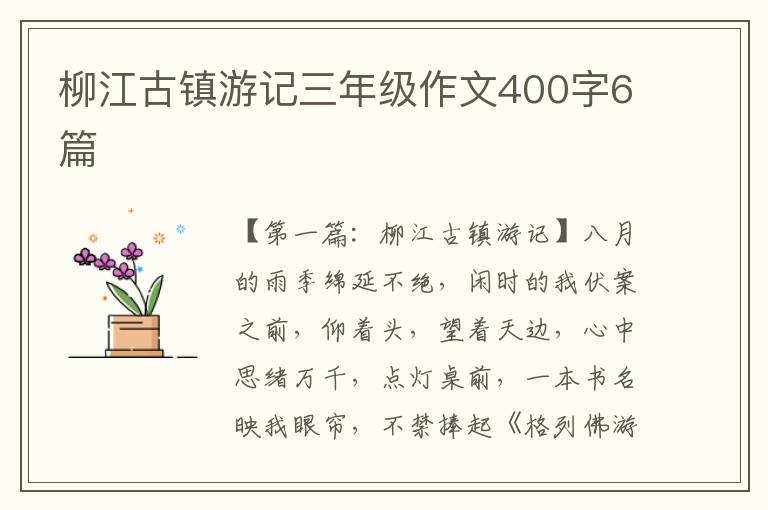 柳江古镇游记三年级作文400字6篇

【第一篇：柳江古镇游记】八月的雨季绵延不绝，闲时的我伏案之前，仰着头，望着天边，心中思绪万千，点灯桌前，一本书名映我眼帘，不禁捧起《格列佛游